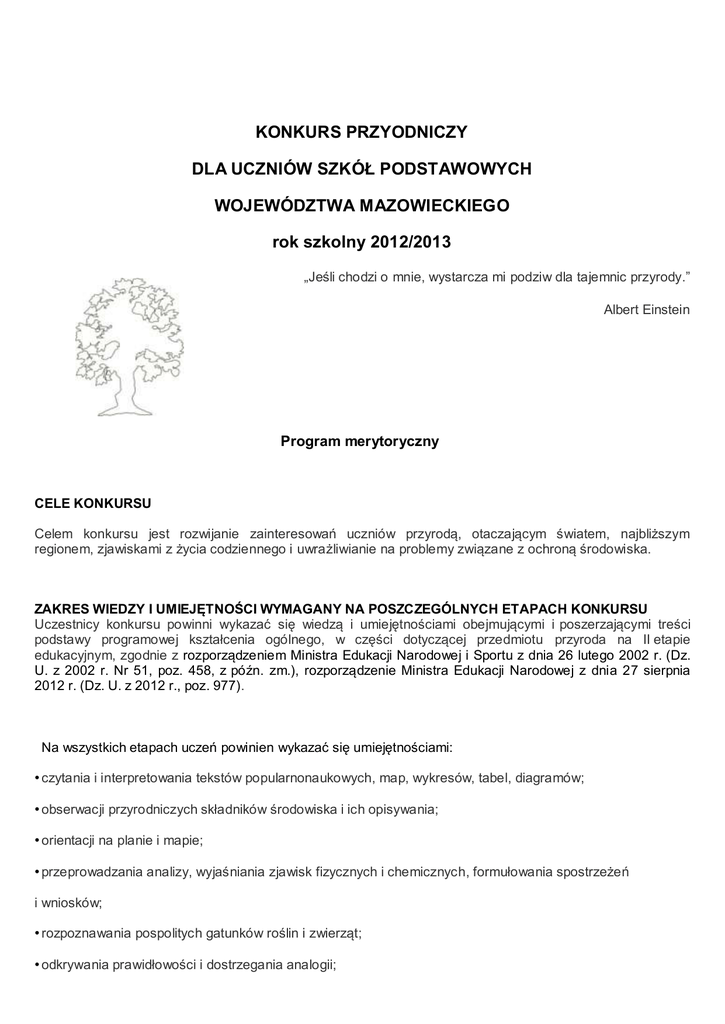 KONKURS PRZYODNICZY

DLA UCZNIÓW SZKÓŁ PODSTAWOWYCH

WOJEWÓDZTWA MAZOWIECKIEGO

rok szkolny 2012/2013

„Jeśli chodzi o mnie, wystarcza mi podziw dla tajemnic przyrody.”

Albert Einstein

Program merytoryczny

CELE KONKURSU

Celem konkursu jest rozwijanie zainteresowań uczniów przyrodą, otaczającym światem, najbliższym regionem, zjawiskami z życia codziennego i uwrażliwianie na problemy związane z ochroną środowiska.

ZAKRES WIEDZY I UMIEJĘTNOŚCI WYMAGANY NA POSZCZEGÓLNYCH ETAPACH KONKURSU
Uczestnicy konkursu powinni wykazać się wiedzą i umiejętnościami obejmującymi i poszerzającymi treści podstawy programowej kształcenia ogólnego, w części dotyczącej przedmiotu przyroda na II etapie edukacyjnym, zgodnie z rozporządzeniem Ministra Edukacji Narodowej i Sportu z dnia 26 lutego 2002 r. (Dz. U. z 2002 r. Nr 51, poz. 458, z późn. zm.), rozporządzenie Ministra Edukacji Narodowej z dnia 27 sierpnia 2012 r. (Dz. U. z 2012 r., poz. 977).

Na wszystkich etapach uczeń powinien wykazać się umiejętnościami:

• czytania i interpretowania tekstów popularnonaukowych, map, wykresów, tabel, diagramów;

• obserwacji przyrodniczych składników środowiska i ich opisywania;

• orientacji na planie i mapie;

• przeprowadzania analizy, wyjaśniania zjawisk fizycznych i chemicznych, formułowania spostrzeżeń

i wniosków;

• rozpoznawania pospolitych gatunków roślin i zwierząt;

• odkrywania prawidłowości i dostrzegania analogii;